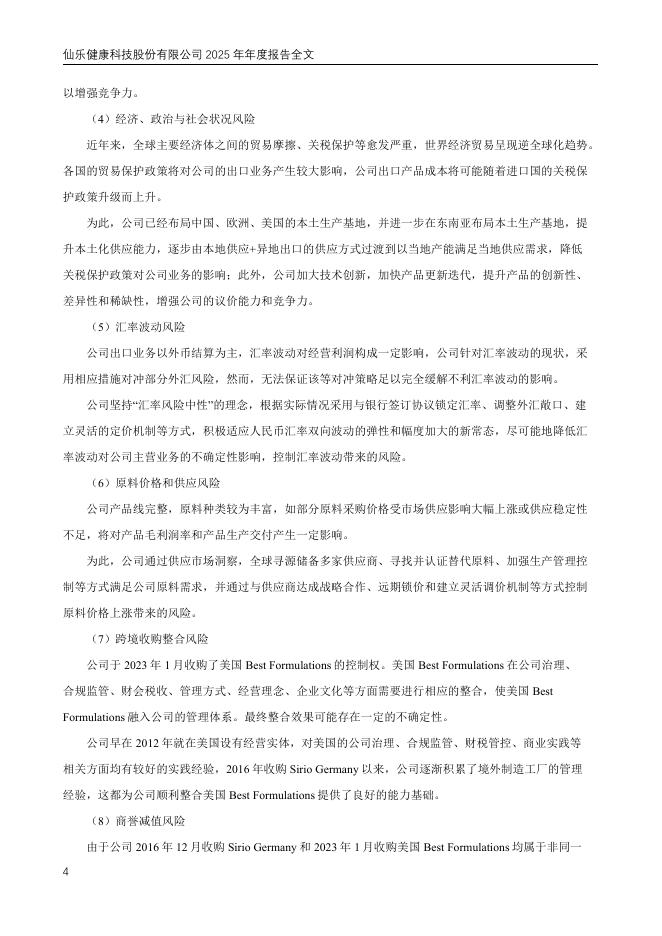 仙乐健康科技股份有限公司 2025 年年度报告全文

以增强竞争力。

（4）经济、政治与社会状况风险

近年来，全球主要经济体之间的贸易摩擦、关税保护等愈发严重，世界经济贸易呈现逆全球化趋势。各国的贸易保护政策将对公司的出口业务产生较大影响，公司出口产品成本将可能随着进口国的关税保护政策升级而上升。

为此，公司已经布局中国、欧洲、美国的本土生产基地，并进一步在东南亚布局本土生产基地，提升本土化供应能力，逐步由本地供应+异地出口的供应方式过渡到以当地产能满足当地供应需求，降低关税保护政策对公司业务的影响；此外，公司加大技术创新，加快产品更新迭代，提升产品的创新性、差异性和稀缺性，增强公司的议价能力和竞争力。

（5）汇率波动风险

公司出口业务以外币结算为主，汇率波动对经营利润构成一定影响，公司针对汇率波动的现状，采用相应措施对冲部分外汇风险，然而，无法保证该等对冲策略足以完全缓解不利汇率波动的影响。

公司坚持“汇率风险中性”的理念，根据实际情况采用与银行签订协议锁定汇率、调整外汇敞口、建立灵活的定价机制等方式，积极适应人民币汇率双向波动的弹性和幅度加大的新常态，尽可能地降低汇率波动对公司主营业务的不确定性影响，控制汇率波动带来的风险。

（6）原料价格和供应风险

公司产品线完整，原料种类较为丰富，如部分原料采购价格受市场供应影响大幅上涨或供应稳定性不足，将对产品毛利润率和产品生产交付产生一定影响。

为此，公司通过供应市场洞察，全球寻源储备多家供应商、寻找并认证替代原料、加强生产管理控制等方式满足公司原料需求，并通过与供应商达成战略合作、远期锁价和建立灵活调价机制等方式控制原料价格上涨带来的风险。

（7）跨境收购整合风险

公司于 2023 年 1 月收购了美国 Best Formulations 的控制权。美国 Best Formulations 在公司治理、合规监管、财会税收、管理方式、经营理念、企业文化等方面需要进行相应的整合，使美国 Best Formulations 融入公司的管理体系。最终整合效果可能存在一定的不确定性。

公司早在 2012 年就在美国设有经营实体，对美国的公司治理、合规监管、财税管控、商业实践等相关方面均有较好的实践经验，2016 年收购 Sirio Germany 以来，公司逐渐积累了境外制造工厂的管理经验，这都为公司顺利整合美国 Best Formulations 提供了良好的能力基础。

（8）商誉减值风险

由于公司 2016 年 12 月收购 Sirio Germany 和 2023 年 1 月收购美国 Best Formulations 均属于非同一

4